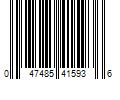 0 47485 41593 6